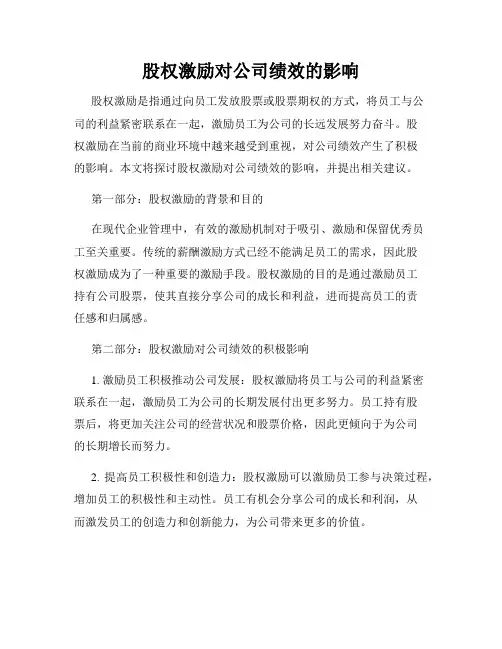 股权激励对公司绩效的影响

股权激励是指通过向员工发放股票或股票期权的方式，将员工与公司的利益紧密联系在一起，激励员工为公司的长远发展努力奋斗。股权激励在当前的商业环境中越来越受到重视，对公司绩效产生了积极的影响。本文将探讨股权激励对公司绩效的影响，并提出相关建议。

第一部分：股权激励的背景和目的

在现代企业管理中，有效的激励机制对于吸引、激励和保留优秀员工至关重要。传统的薪酬激励方式已经不能满足员工的需求，因此股权激励成为了一种重要的激励手段。股权激励的目的是通过激励员工持有公司股票，使其直接分享公司的成长和利益，进而提高员工的责任感和归属感。

第二部分：股权激励对公司绩效的积极影响

1. 激励员工积极推动公司发展：股权激励将员工与公司的利益紧密联系在一起，激励员工为公司的长期发展付出更多努力。员工持有股票后，将更加关注公司的经营状况和股票价格，因此更倾向于为公司的长期增长而努力。

2. 提高员工积极性和创造力：股权激励可以激励员工参与决策过程，增加员工的积极性和主动性。员工有机会分享公司的成长和利润，从而激发员工的创造力和创新能力，为公司带来更多的价值。